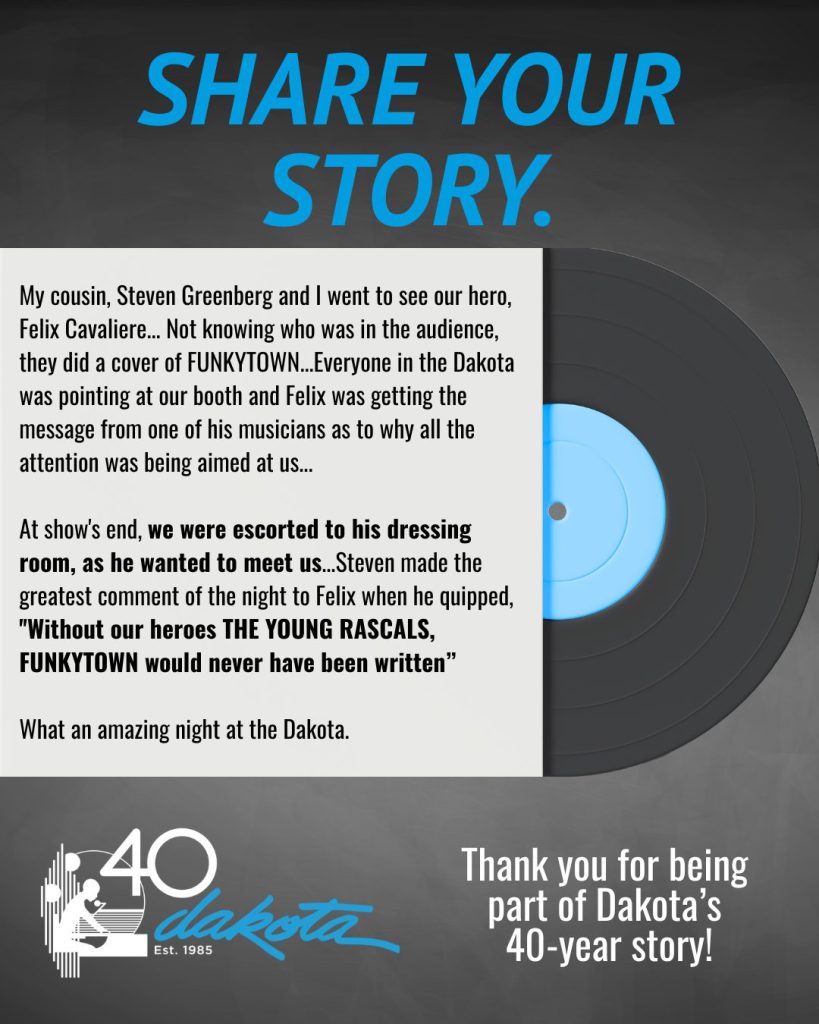 SHARE YOUR STORY.

My cousin, Steven Greenberg and I went to see our hero, Felix Cavaliere... Not knowing who was in the audience, they did a cover of FUNKYTOWN...Everyone in the Dakota was pointing at our booth and Felix was getting the message from one of his musicians as to why all the attention was being aimed at us...

At show's end, we were escorted to his dressing room, as he wanted to meet us...Steven made the greatest comment of the night to Felix when he quipped, "Without our heroes THE YOUNG RASCALS, FUNKYTOWN would never have been written"

What an amazing night at the Dakota.

40
dakota
Est. 1985

Thank you for being part of Dakota's 40-year story!